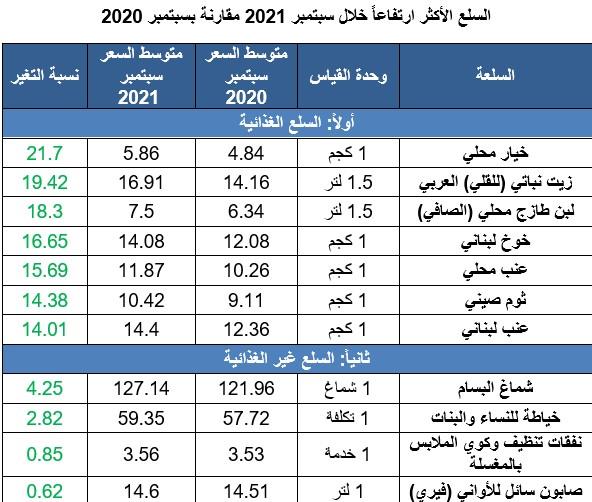 السلع الأكثر ارتفاعاً خلال سبتمبر 2021 مقارنة بسبتمبر 2020

| السلعة | وحدة القياس | متوسط السعر سبتمبر 2020 | متوسط السعر سبتمبر 2021 | نسبة التغير |
|---|---|---|---|---|
| أولاً: السلع الغذائية | | | | |
| خيار محلي | 1 كجم | 4.84 | 5.86 | 21.7 |
| زيت نباتي (للقلي) العربي | 1.5 لتر | 14.16 | 16.91 | 19.42 |
| لبن طازج محلي (الصافي) | 1.5 لتر | 6.34 | 7.5 | 18.3 |
| خوخ لبناني | 1 كجم | 12.08 | 14.08 | 16.65 |
| عنب محلي | 1 كجم | 10.26 | 11.87 | 15.69 |
| ثوم صيني | 1 كجم | 9.11 | 10.42 | 14.38 |
| عنب لبناني | 1 كجم | 12.36 | 14.4 | 14.01 |
| ثانياً: السلع غير الغذائية | | | | |
| شماغ البسام | 1 شماغ | 121.96 | 127.14 | 4.25 |
| خياطة للنساء والبنات | 1 تكلفة | 57.72 | 59.35 | 2.82 |
| نفقات تنظيف وكوي الملابس بالمغسلة | 1 خدمة | 3.53 | 3.56 | 0.85 |
| صابون سائل للأواني (فيري) | 1 لتر | 14.51 | 14.6 | 0.62 |